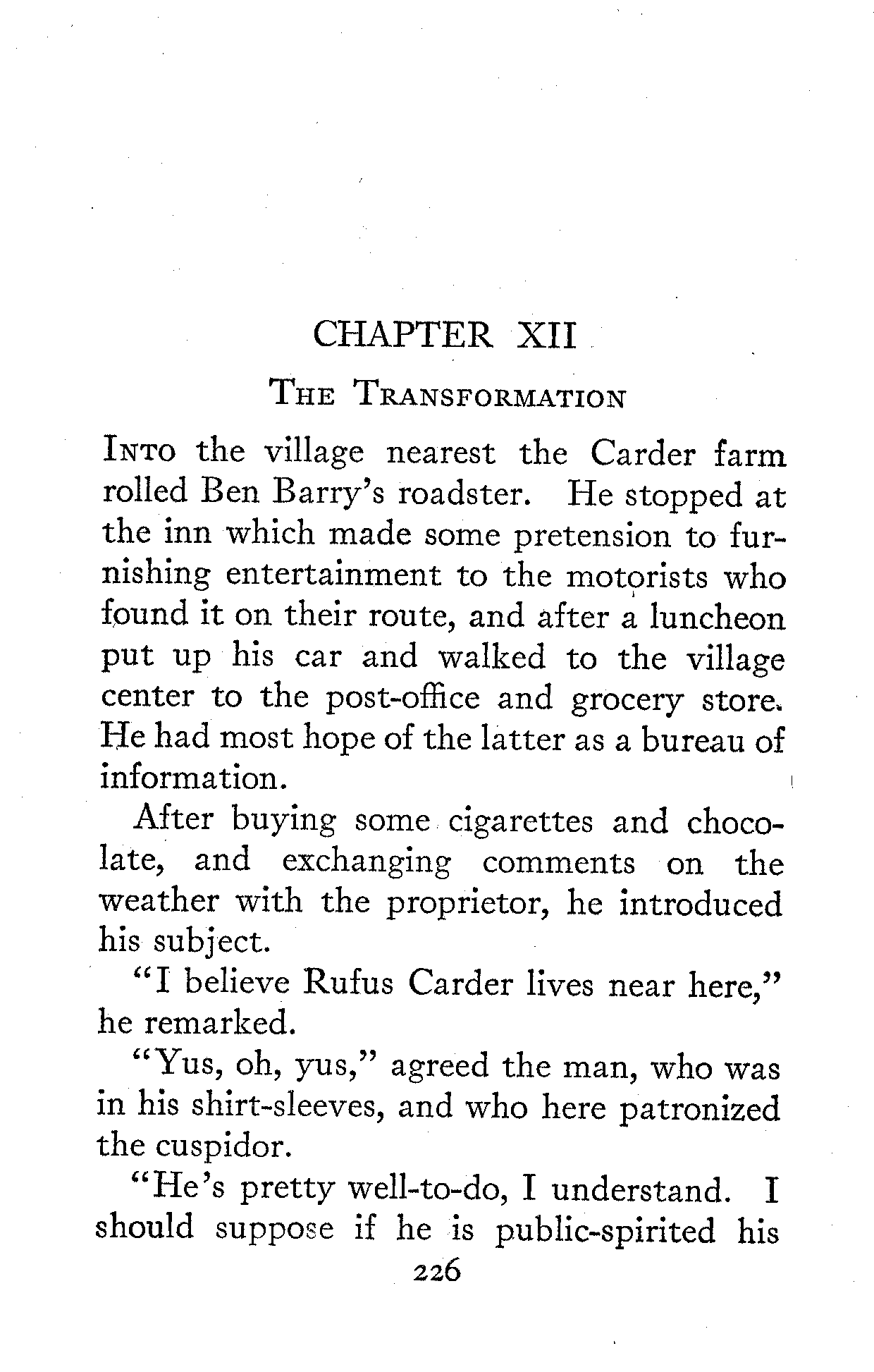 CHAPTER XII

THE TRANSFORMATION

INTO the village nearest the Carder farm rolled Ben Barry's roadster. He stopped at the inn which made some pretension to furnishing entertainment to the motorists who found it on their route, and after a luncheon put up his car and walked to the village center to the post-office and grocery store. He had most hope of the latter as a bureau of information.

After buying some cigarettes and chocolate, and exchanging comments on the weather with the proprietor, he introduced his subject.

"I believe Rufus Carder lives near here," he remarked.

"Yus, oh, yus," agreed the man, who was in his shirt-sleeves, and who here patronized the cuspidor.

"He's pretty well-to-do, I understand. I should suppose if he is public-spirited his

226